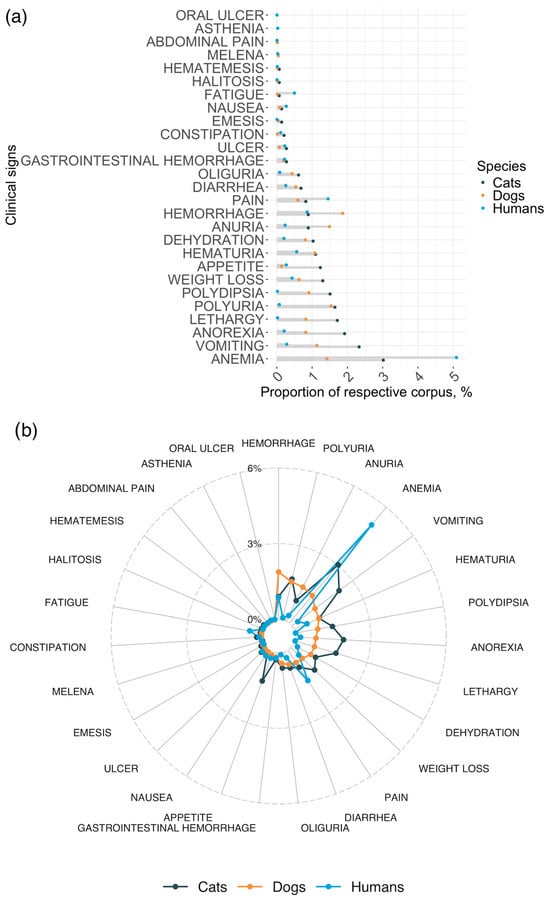 (a)

Clinical signs

ORAL ULCER
ASTHENIA
ABDOMINAL PAIN
MELENA
HEMATEMESIS
HALITOSIS
FATIGUE
NAUSEA
EMESIS
CONSTIPATION
ULCER
GASTROINTESTINAL HEMORRHAGE
OLIGURIA
DIARRHEA
PAIN
HEMORRHAGE
ANURIA
DEHYDRATION
HEMATURIA
APPETITE
WEIGHT LOSS
POLYDIPSIA
POLYURIA
LETHARGY
ANOREXIA
VOMITING
ANEMIA

0 1 2 3 4 5

Proportion of respective corpus, %

Species
Cats
Dogs
Humans

(b)

HEMORRHAGE
POLYURIA
ANURIA
ANEMIA
VOMITING
HEMATURIA
POLYDIPSIA
ANOREXIA
LETHARGY
DEHYDRATION
WEIGHT LOSS
PAIN
DIARRHEA
OLIGURIA
GASTROINTESTINAL HEMORRHAGE
APPETITE
NAUSEA
ULCER
EMESIS
MELENA
CONSTIPATION
FATIGUE
HALITOSIS
HEMATEMESIS
ABDOMINAL PAIN
ASTHENIA
ORAL ULCER

6%
3%
0%

Cats Dogs Humans